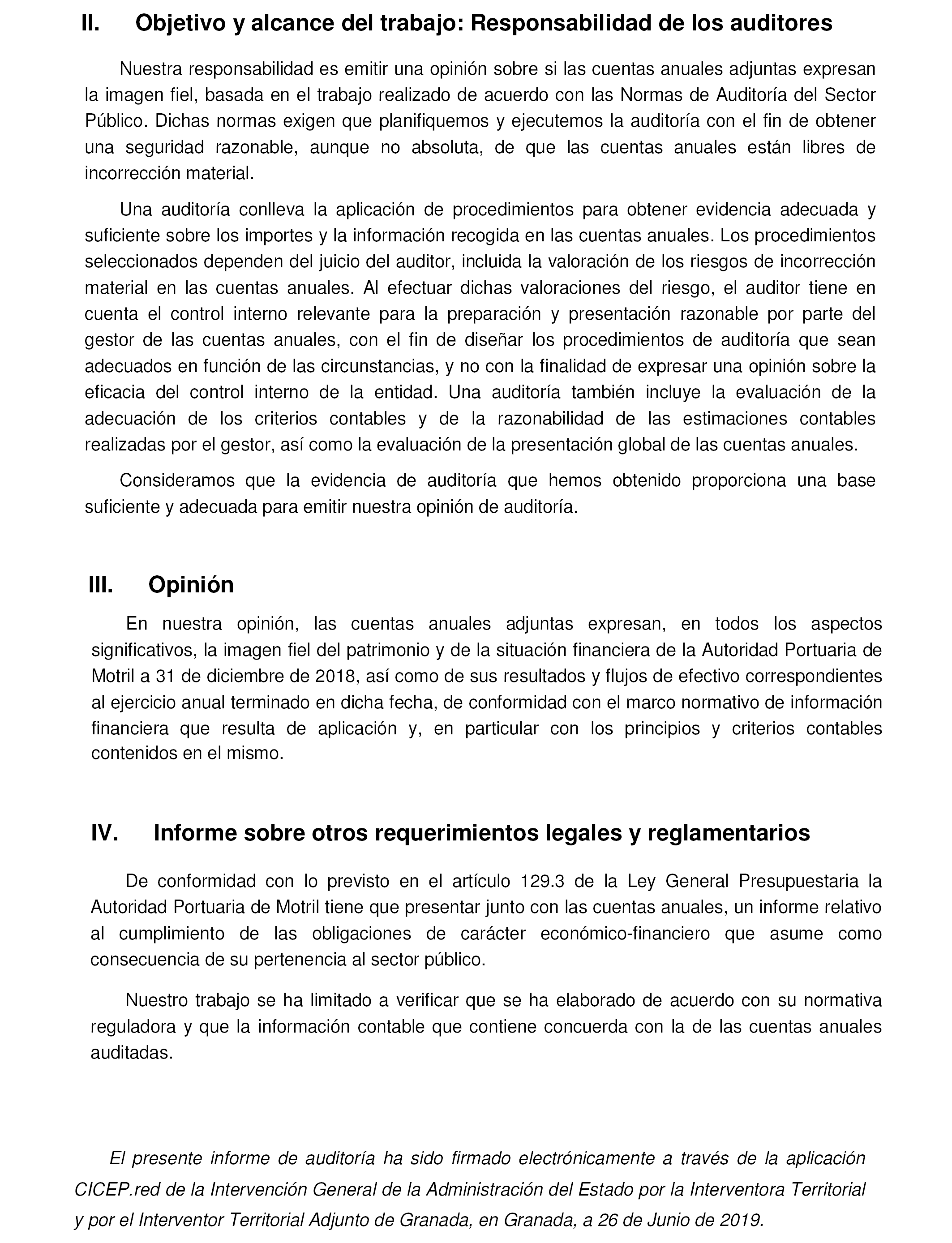 II. Objetivo y alcance del trabajo: Responsabilidad de los auditores

Nuestra responsabilidad es emitir una opinión sobre si las cuentas anuales adjuntas expresan la imagen fiel, basada en el trabajo realizado de acuerdo con las Normas de Auditoría del Sector Público. Dichas normas exigen que planifiquemos y ejecutemos la auditoría con el fin de obtener una seguridad razonable, aunque no absoluta, de que las cuentas anuales están libres de incorrección material.

Una auditoría conlleva la aplicación de procedimientos para obtener evidencia adecuada y suficiente sobre los importes y la información recogida en las cuentas anuales. Los procedimientos seleccionados dependen del juicio del auditor, incluida la valoración de los riesgos de incorrección material en las cuentas anuales. Al efectuar dichas valoraciones del riesgo, el auditor tiene en cuenta el control interno relevante para la preparación y presentación razonable por parte del gestor de las cuentas anuales, con el fin de diseñar los procedimientos de auditoría que sean adecuados en función de las circunstancias, y no con la finalidad de expresar una opinión sobre la eficacia del control interno de la entidad. Una auditoría también incluye la evaluación de la adecuación de los criterios contables y de la razonabilidad de las estimaciones contables realizadas por el gestor, así como la evaluación de la presentación global de las cuentas anuales.

Consideramos que la evidencia de auditoría que hemos obtenido proporciona una base suficiente y adecuada para emitir nuestra opinión de auditoría.

III. Opinión

En nuestra opinión, las cuentas anuales adjuntas expresan, en todos los aspectos significativos, la imagen fiel del patrimonio y de la situación financiera de la Autoridad Portuaria de Motril a 31 de diciembre de 2018, así como de sus resultados y flujos de efectivo correspondientes al ejercicio anual terminado en dicha fecha, de conformidad con el marco normativo de información financiera que resulta de aplicación y, en particular con los principios y criterios contables contenidos en el mismo.

IV. Informe sobre otros requerimientos legales y reglamentarios

De conformidad con lo previsto en el artículo 129.3 de la Ley General Presupuestaria la Autoridad Portuaria de Motril tiene que presentar junto con las cuentas anuales, un informe relativo al cumplimiento de las obligaciones de carácter económico-financiero que asume como consecuencia de su pertenencia al sector público.

Nuestro trabajo se ha limitado a verificar que se ha elaborado de acuerdo con su normativa reguladora y que la información contable que contiene concuerda con la de las cuentas anuales auditadas.

El presente informe de auditoría ha sido firmado electrónicamente a través de la aplicación CICEP.red de la Intervención General de la Administración del Estado por la Interventora Territorial y por el Interventor Territorial Adjunto de Granada, en Granada, a 26 de Junio de 2019.